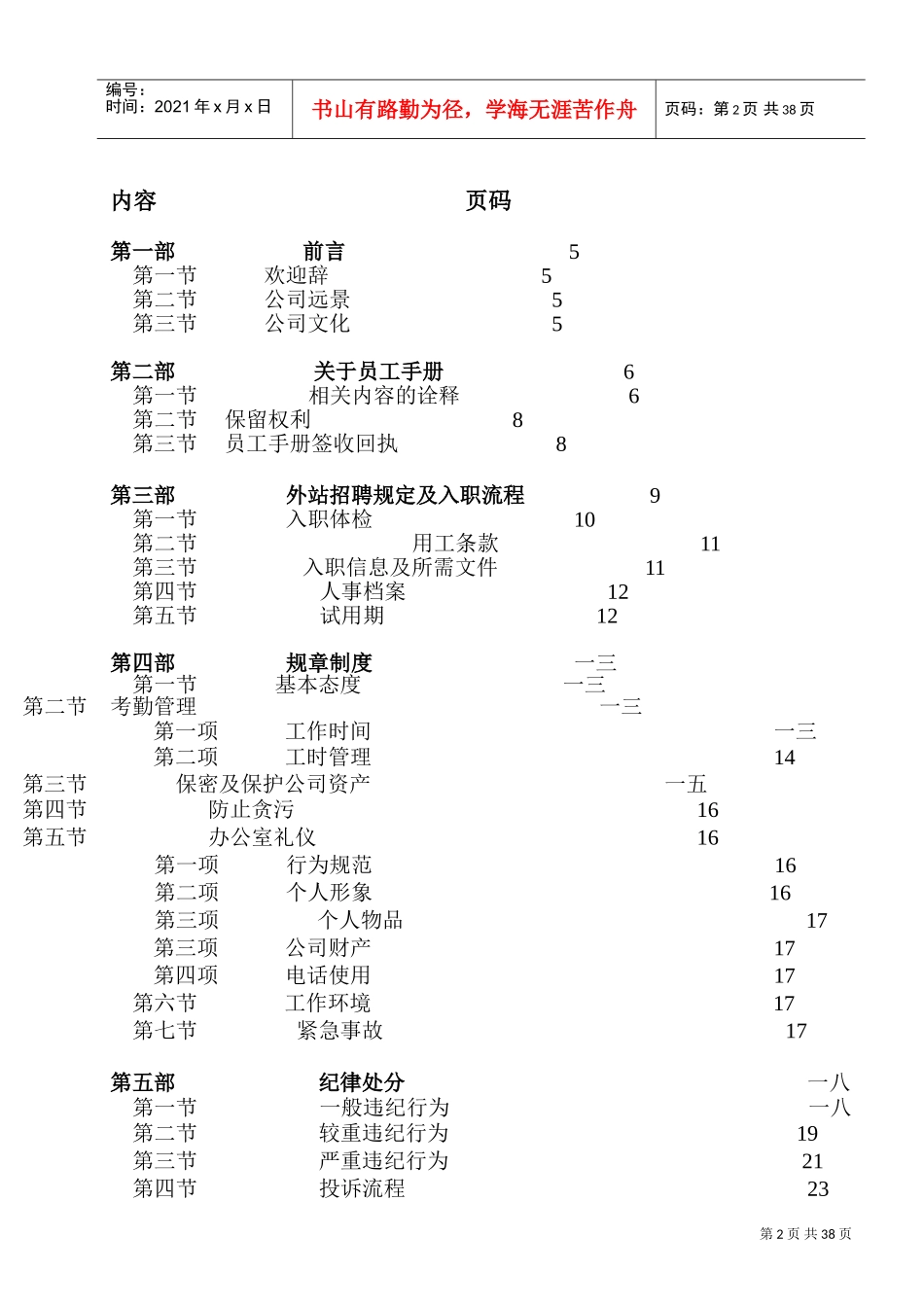 编号：
时间：2021 年 x 月 x 日

书山有路勤为径，学海无涯苦作舟

页码：第 2 页 共 38 页

内容 页码

第一部 前言 5
第一节 欢迎辞 5
第二节 公司远景 5
第三节 公司文化 5

第二部 关于员工手册 6
第一节 相关内容的诠释 6
第二节 保留权利 8
第三节 员工手册签收回执 8

第三部 外站招聘规定及入职流程 9
第一节 入职体检 10
第二节 用工条款 11
第三节 入职信息及所需文件 11
第四节 人事档案 12
第五节 试用期 12

第四部 规章制度 一三
第一节 基本态度 一三
第二节 考勤管理 一三
第一项 工作时间 一三
第二项 工时管理 14
第三节 保密及保护公司资产 一五
第四节 防止贪污 16
第五节 办公室礼仪 16
第一项 行为规范 16
第二项 个人形象 16
第三项 个人物品 17
第三项 公司财产 17
第四项 电话使用 17
第六节 工作环境 17
第七节 紧急事故 17

第五部 纪律处分 一八
第一节 一般违纪行为 一八
第二节 较重违纪行为 19
第三节 严重违纪行为 21
第四节 投诉流程 23

第 2 页 共 38 页